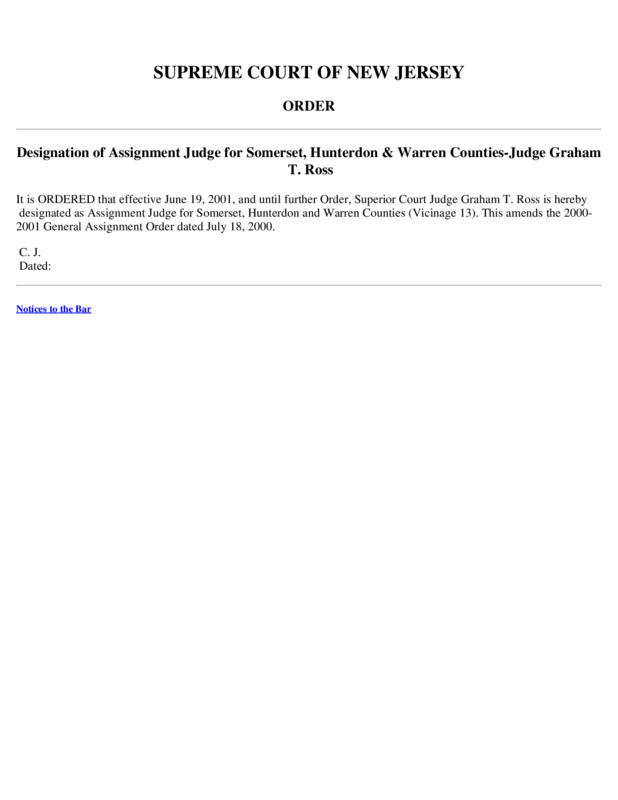 SUPREME COURT OF NEW JERSEY

ORDER

Designation of Assignment Judge for Somerset, Hunterdon & Warren Counties-Judge Graham T. Ross

It is ORDERED that effective June 19, 2001, and until further Order, Superior Court Judge Graham T. Ross is hereby designated as Assignment Judge for Somerset, Hunterdon and Warren Counties (Vicinage 13). This amends the 2000-2001 General Assignment Order dated July 18, 2000.

C. J.
Dated:

Notices to the Bar